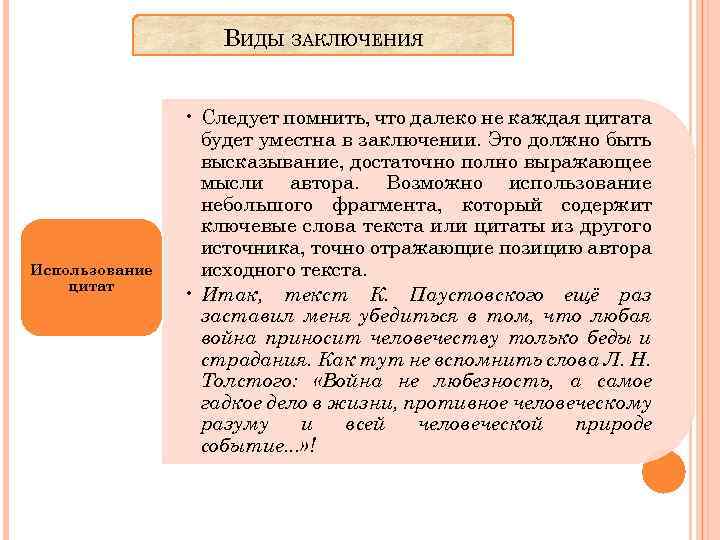 Виды заключения

Использование цитат

• Следует помнить, что далеко не каждая цитата будет уместна в заключении. Это должно быть высказывание, достаточно полно выражающее мысли автора. Возможно использование небольшого фрагмента, который содержит ключевые слова текста или цитаты из другого источника, точно отражающие позицию автора исходного текста.

• Итак, текст К. Паустовского ещё раз заставил меня убедиться в том, что любая война приносит человечеству только беды и страдания. Как тут не вспомнить слова Л. Н. Толстого: «Война не любезность, а самое гадкое дело в жизни, противное человеческому разуму и всей человеческой природе событие...»!